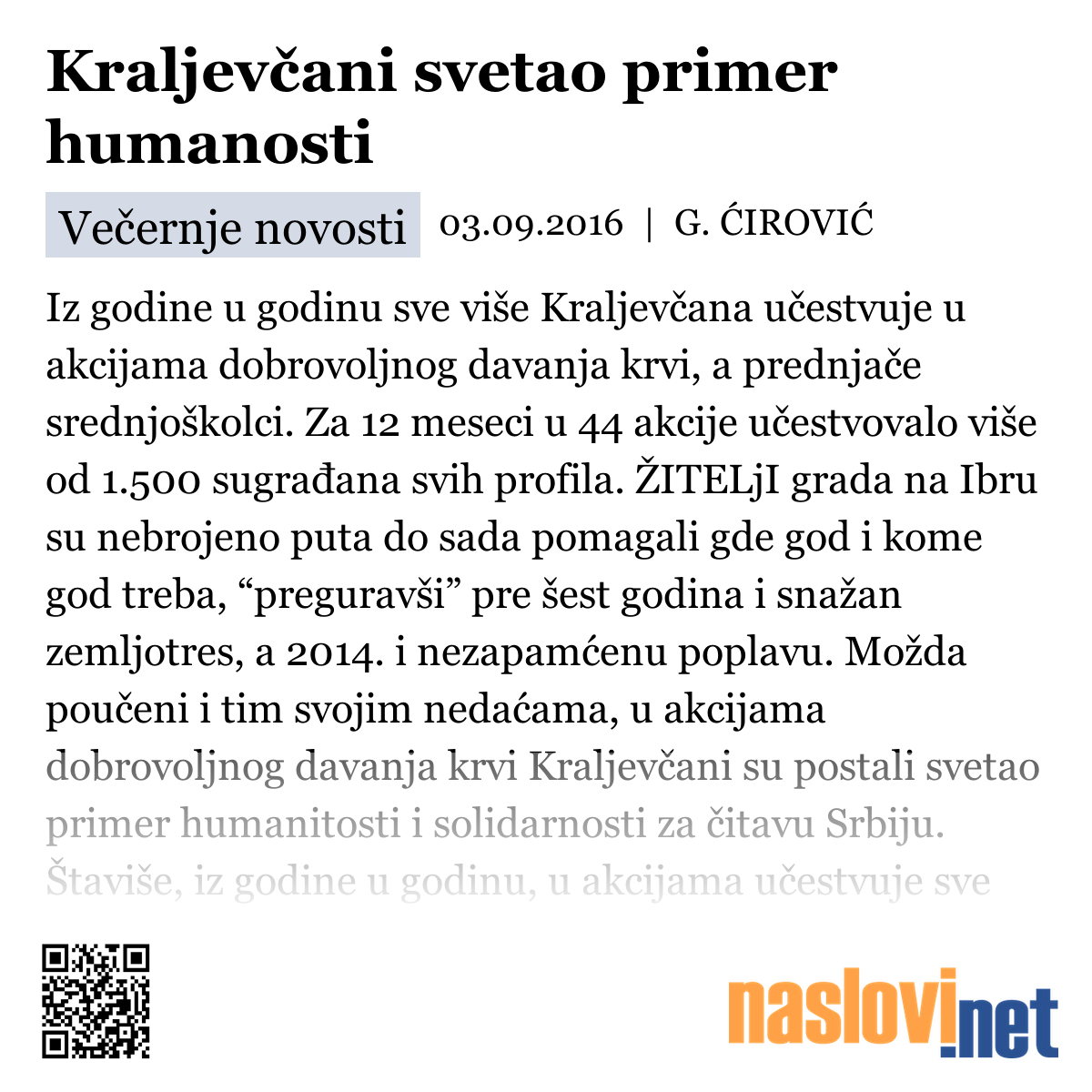 Kraljevčani svetao primer humanosti

Večernje novosti 03.09.2016 | G. ĆIROVIĆ

Iz godine u godinu sve više Kraljevčana učestvuje u akcijama dobrovoljnog davanja krvi, a prednjače srednjoškolci. Za 12 meseci u 44 akcije učestvovalo više od 1.500 sugrađana svih profila. ŽITELjI grada na Ibru su nebrojeno puta do sada pomagali gde god i kome god treba, “preguravši” pre šest godina i snažan zemljotres, a 2014. i nezapamćenu poplavu. Možda poučeni i tim svojim nedaćama, u akcijama dobrovoljnog davanja krvi Kraljevčani su postali svetao primer humanitosti i solidarnosti za čitavu Srbiju. Štaviše, iz godine u godinu, u akcijama učestvuje sve

naslovi.net